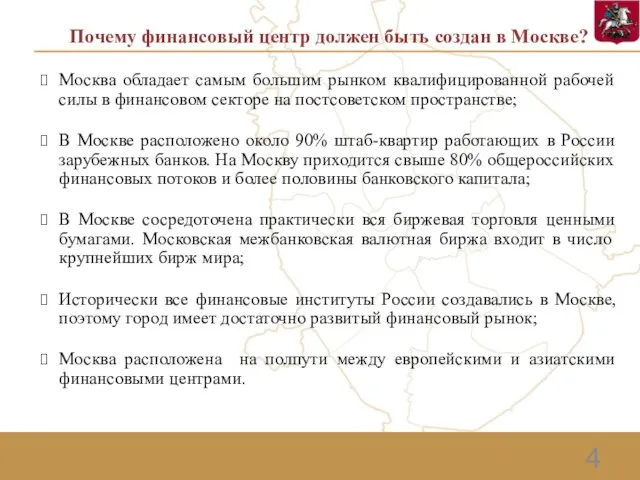 Почему финансовый центр должен быть создан в Москве?

Москва обладает самым большим рынком квалифицированной рабочей силы в финансовом секторе на постсоветском пространстве;

В Москве расположено около 90% штаб-квартир работающих в России зарубежных банков. На Москву приходится свыше 80% общероссийских финансовых потоков и более половины банковского капитала;

В Москве сосредоточена практически вся биржевая торговля ценными бумагами. Московская межбанковская валютная биржа входит в число крупнейших бирж мира;

Исторически все финансовые институты России создавались в Москве, поэтому город имеет достаточно развитый финансовый рынок;

Москва расположена на полпути между европейскими и азиатскими финансовыми центрами.

4